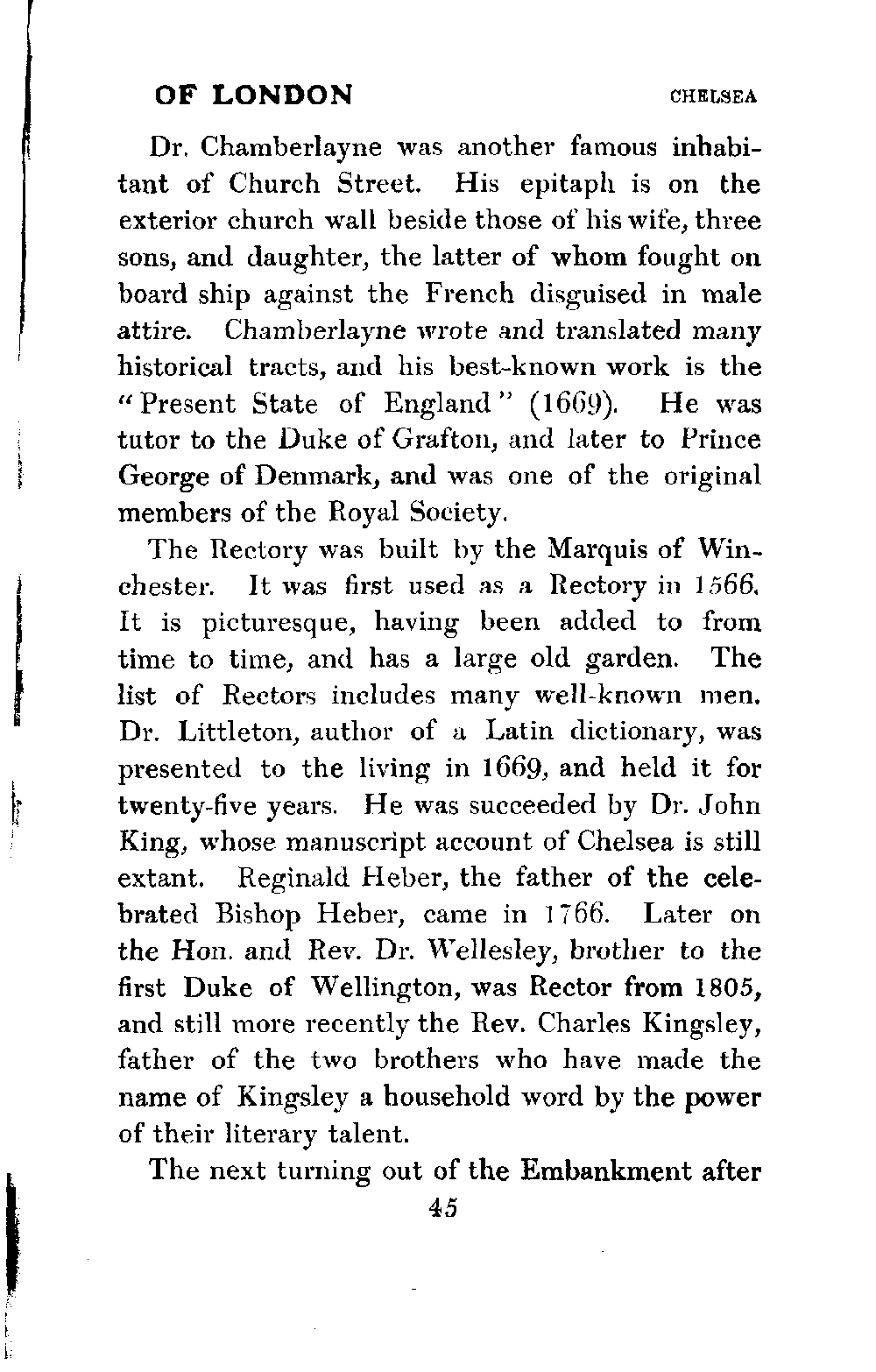 OF LONDON CHELSEA

Dr. Chamberlayne was another famous inhabitant of Church Street. His epitaph is on the exterior church wall beside those of his wife, three sons, and daughter, the latter of whom fought on board ship against the French disguised in male attire. Chamberlayne wrote and translated many historical tracts, and his best-known work is the "Present State of England" (1669). He was tutor to the Duke of Grafton, and later to Prince George of Denmark, and was one of the original members of the Royal Society.

The Rectory was built by the Marquis of Winchester. It was first used as a Rectory in 1566. It is picturesque, having been added to from time to time, and has a large old garden. The list of Rectors includes many well-known men. Dr. Littleton, author of a Latin dictionary, was presented to the living in 1669, and held it for twenty-five years. He was succeeded by Dr. John King, whose manuscript account of Chelsea is still extant. Reginald Heber, the father of the celebrated Bishop Heber, came in 1766. Later on the Hon. and Rev. Dr. Wellesley, brother to the first Duke of Wellington, was Rector from 1805, and still more recently the Rev. Charles Kingsley, father of the two brothers who have made the name of Kingsley a household word by the power of their literary talent.

The next turning out of the Embankment after

45